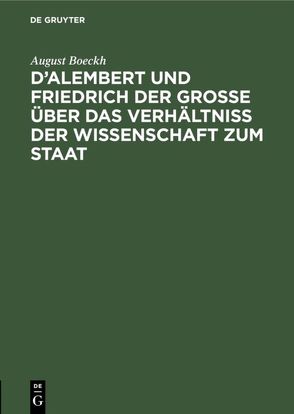 DE GRUYTER

August Boeckh

D'ALEMBERT UND FRIEDRICH DER GROSSE ÜBER DAS VERHÄLTNISS DER WISSENSCHAFT ZUM STAAT

DE
G